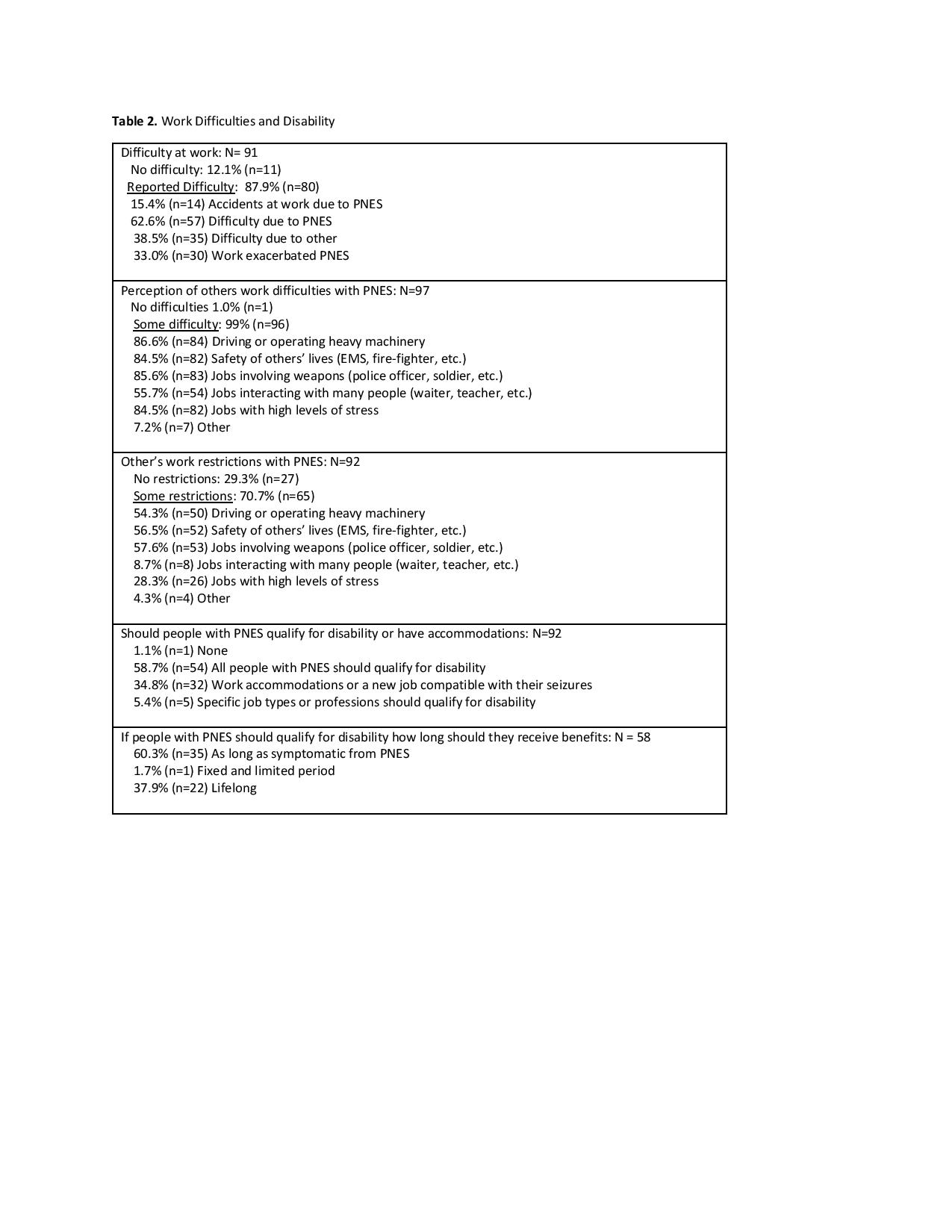 **Table 2.** Work Difficulties and Disability

Difficulty at work: N= 91
No difficulty: 12.1% (n=11)
Reported Difficulty: 87.9% (n=80)
15.4% (n=14) Accidents at work due to PNES
62.6% (n=57) Difficulty due to PNES
38.5% (n=35) Difficulty due to other
33.0% (n=30) Work exacerbated PNES

Perception of others work difficulties with PNES: N=97
No difficulties 1.0% (n=1)
Some difficulty: 99% (n=96)
86.6% (n=84) Driving or operating heavy machinery
84.5% (n=82) Safety of others' lives (EMS, fire-fighter, etc.)
85.6% (n=83) Jobs involving weapons (police officer, soldier, etc.)
55.7% (n=54) Jobs interacting with many people (waiter, teacher, etc.)
84.5% (n=82) Jobs with high levels of stress
7.2% (n=7) Other

Other's work restrictions with PNES: N=92
No restrictions: 29.3% (n=27)
Some restrictions: 70.7% (n=65)
54.3% (n=50) Driving or operating heavy machinery
56.5% (n=52) Safety of others' lives (EMS, fire-fighter, etc.)
57.6% (n=53) Jobs involving weapons (police officer, soldier, etc.)
8.7% (n=8) Jobs interacting with many people (waiter, teacher, etc.)
28.3% (n=26) Jobs with high levels of stress
4.3% (n=4) Other

Should people with PNES qualify for disability or have accommodations: N=92
1.1% (n=1) None
58.7% (n=54) All people with PNES should qualify for disability
34.8% (n=32) Work accommodations or a new job compatible with their seizures
5.4% (n=5) Specific job types or professions should qualify for disability

If people with PNES should qualify for disability how long should they receive benefits: N = 58
60.3% (n=35) As long as symptomatic from PNES
1.7% (n=1) Fixed and limited period
37.9% (n=22) Lifelong